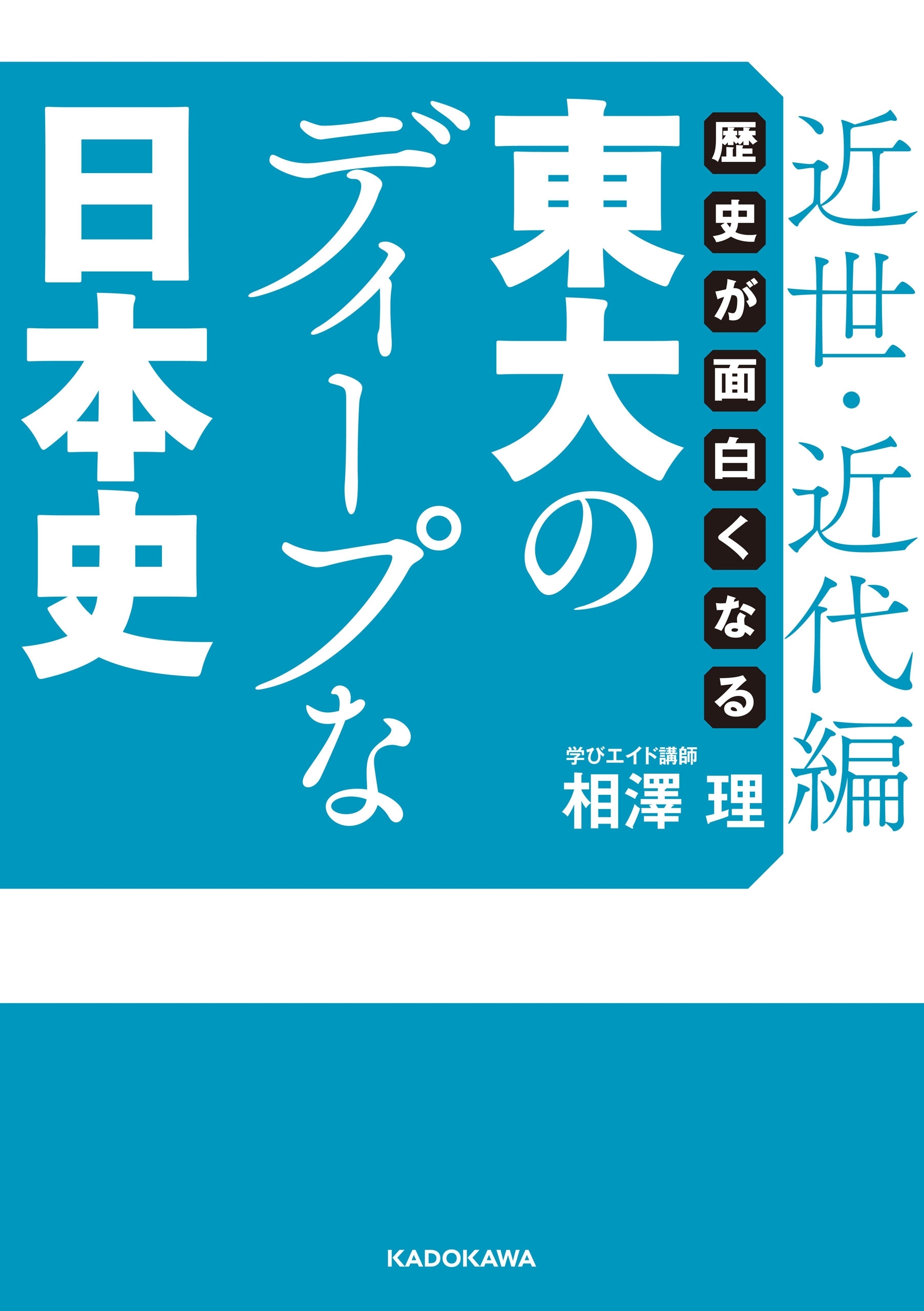 近世・近代編

歴史が面白くなる

東大のディープな日本史

学びエイド講師
相澤 理

KADOKAWA